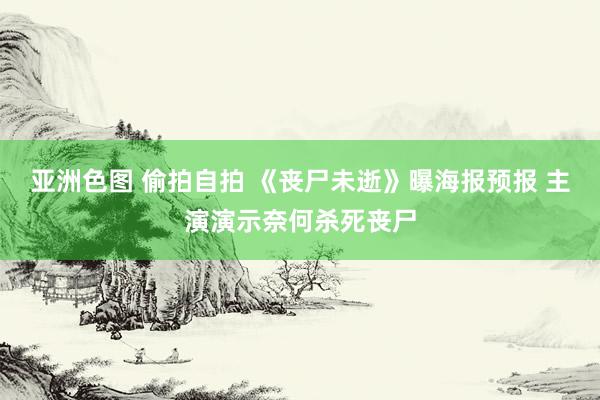 亚洲色图 偷拍自拍 《丧尸未逝》曝海报预报 主演演示奈何杀死丧尸